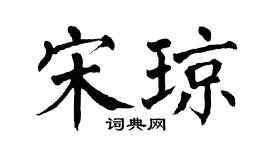 宋琼

词典网